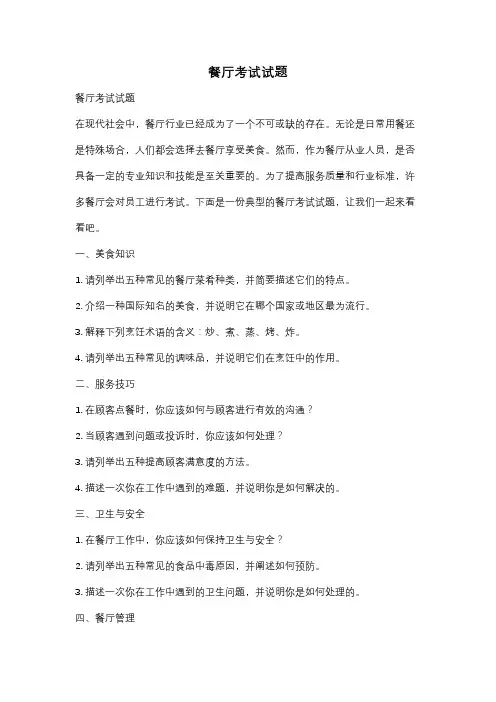 餐厅考试试题

餐厅考试试题

在现代社会中，餐厅行业已经成为了一个不可或缺的存在。无论是日常用餐还是特殊场合，人们都会选择去餐厅享受美食。然而，作为餐厅从业人员，是否具备一定的专业知识和技能是至关重要的。为了提高服务质量和行业标准，许多餐厅会对员工进行考试。下面是一份典型的餐厅考试试题，让我们一起来看看吧。

一、美食知识

1. 请列举出五种常见的餐厅菜肴种类，并简要描述它们的特点。

2. 介绍一种国际知名的美食，并说明它在哪个国家或地区最为流行。

3. 解释下列烹饪术语的含义：炒、煮、蒸、烤、炸。

4. 请列举出五种常见的调味品，并说明它们在烹饪中的作用。

二、服务技巧

1. 在顾客点餐时，你应该如何与顾客进行有效的沟通？

2. 当顾客遇到问题或投诉时，你应该如何处理？

3. 请列举出五种提高顾客满意度的方法。

4. 描述一次你在工作中遇到的难题，并说明你是如何解决的。

三、卫生与安全

1. 在餐厅工作中，你应该如何保持卫生与安全？

2. 请列举出五种常见的食品中毒原因，并阐述如何预防。

3. 描述一次你在工作中遇到的卫生问题，并说明你是如何处理的。

四、餐厅管理